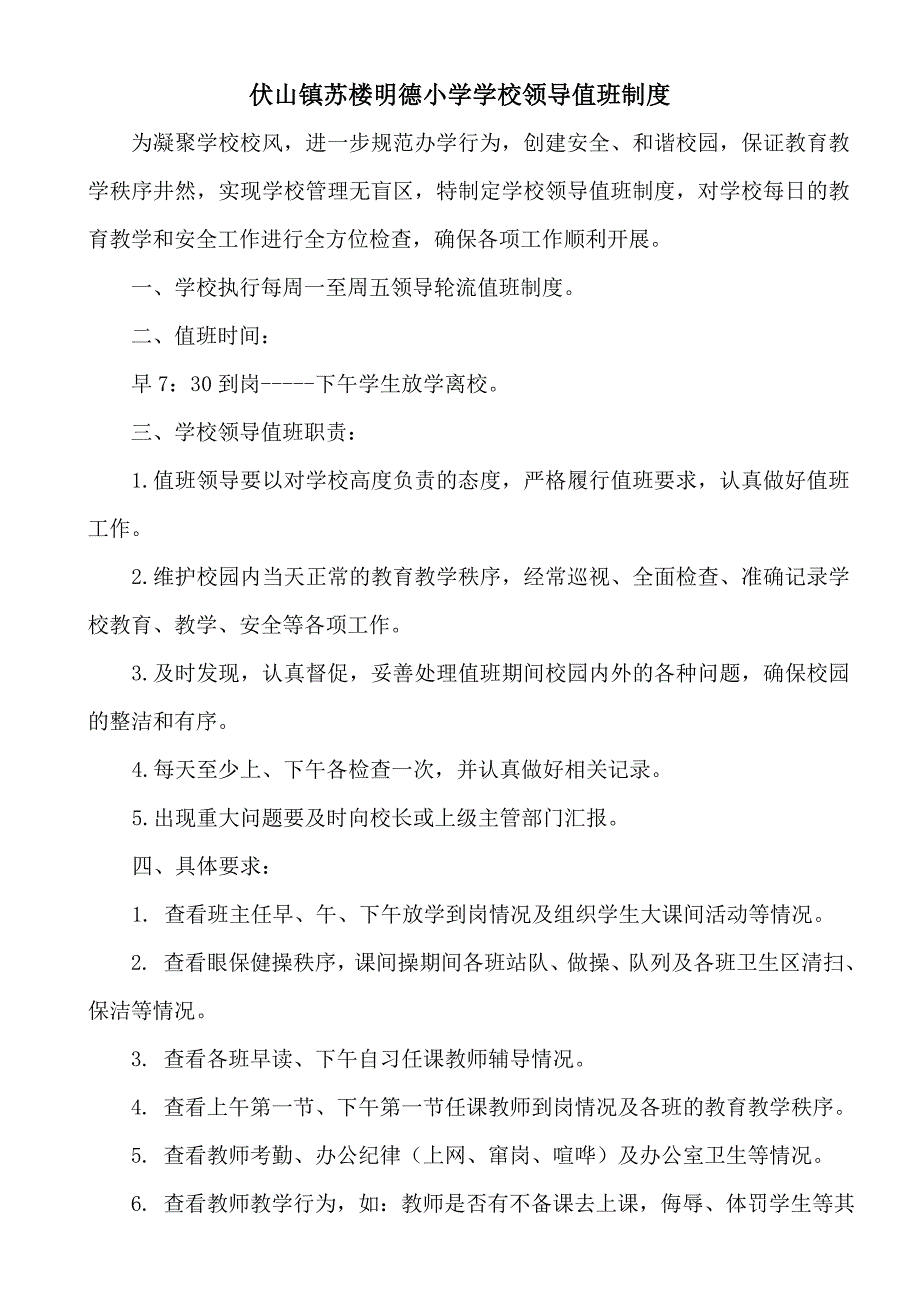 伏山镇苏楼明德小学学校领导值班制度

为凝聚学校校风，进一步规范办学行为，创建安全、和谐校园，保证教育教学秩序井然，实现学校管理无盲区，特制定学校领导值班制度，对学校每日的教育教学和安全工作进行全方位检查，确保各项工作顺利开展。

一、学校执行每周一至周五领导轮流值班制度。

二、值班时间：

早 7：30 到岗-----下午学生放学离校。

三、学校领导值班职责：

1.值班领导要以对学校高度负责的态度，严格履行值班要求，认真做好值班工作。

2.维护校园内当天正常的教育教学秩序，经常巡视、全面检查、准确记录学校教育、教学、安全等各项工作。

3.及时发现，认真督促，妥善处理值班期间校园内外的各种问题，确保校园的整洁和有序。

4.每天至少上、下午各检查一次，并认真做好相关记录。

5.出现重大问题要及时向校长或上级主管部门汇报。

四、具体要求：

1. 查看班主任早、午、下午放学到岗情况及组织学生大课间活动等情况。

2. 查看眼保健操秩序，课间操期间各班站队、做操、队列及各班卫生区清扫、保洁等情况。

3. 查看各班早读、下午自习任课教师辅导情况。

4. 查看上午第一节、下午第一节任课教师到岗情况及各班的教育教学秩序。

5. 查看教师考勤、办公纪律（上网、窜岗、喧哗）及办公室卫生等情况。

6. 查看教师教学行为，如：教师是否有不备课去上课，侮辱、体罚学生等其